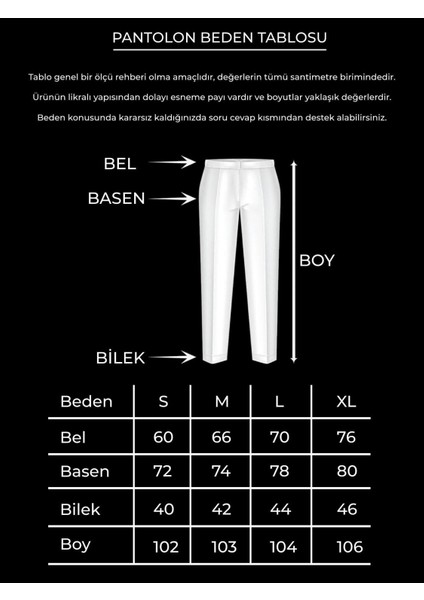 PANTOLON BEDEN TABLOSU

Tablo genel bir ölçü rehberi olma amaçlıdır, değerlerin tümü santimetre birimindedir.

Ürünün likralı yapısından dolayı esneme payı vardır ve boyutlar yaklaşık değerlerdir.

Beden konusunda kararsız kaldığınızda soru cevap kısmından destek alabilirsiniz.

BEL

BASEN

BOY

BİLEK

| Beden | S | M | L | XL |
|---|---|---|---|---|
| Bel | 60 | 66 | 70 | 76 |
| Basen | 72 | 74 | 78 | 80 |
| Bilek | 40 | 42 | 44 | 46 |
| Boy | 102 | 103 | 104 | 106 |